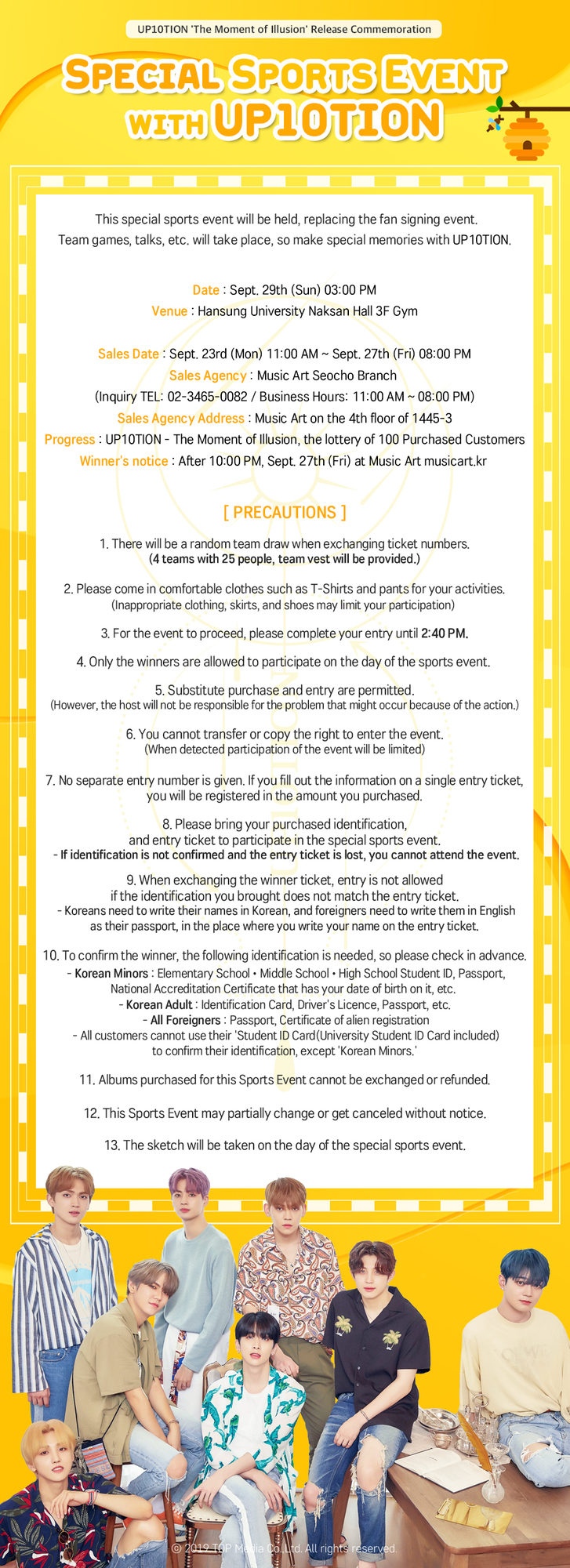 UP10TION 'The Moment of Illusion' Release Commemoration

SPECIAL SPORTS EVENT WITH UP10TION

This special sports event will be held, replacing the fan signing event. Team games, talks, etc. will take place, so make special memories with UP10TION.

Date : Sept. 29th (Sun) 03:00 PM
Venue : Hansung University Naksan Hall 3F Gym

Sales Date : Sept. 23rd (Mon) 11:00 AM ~ Sept. 27th (Fri) 08:00 PM
Sales Agency : Music Art Seocho Branch
(Inquiry TEL: 02-3465-0082 / Business Hours: 11:00 AM ~ 08:00 PM)
Sales Agency Address : Music Art on the 4th floor of 1445-3
Progress : UP10TION - The Moment of Illusion, the lottery of 100 Purchased Customers
Winner's notice : After 10:00 PM, Sept. 27th (Fri) at Music Art musicart.kr

[ PRECAUTIONS ]

1. There will be a random team draw when exchanging ticket numbers.
(4 teams with 25 people, team vest will be provided.)

2. Please come in comfortable clothes such as T-Shirts and pants for your activities.
(Inappropriate clothing, skirts, and shoes may limit your participation)

3. For the event to proceed, please complete your entry until 2:40 PM.

4. Only the winners are allowed to participate on the day of the sports event.

5. Substitute purchase and entry are permitted.
(However, the host will not be responsible for the problem that might occur because of the action.)

6. You cannot transfer or copy the right to enter the event.
(When detected participation of the event will be limited)

7. No separate entry number is given. If you fill out the information on a single entry ticket, you will be registered in the amount you purchased.

8. Please bring your purchased identification, and entry ticket to participate in the special sports event.
- If identification is not confirmed and the entry ticket is lost, you cannot attend the event.

9. When exchanging the winner ticket, entry is not allowed if the identification you brought does not match the entry ticket.
- Koreans need to write their names in Korean, and foreigners need to write them in English as their passport, in the place where you write your name on the entry ticket.

10. To confirm the winner, the following identification is needed, so please check in advance.
- Korean Minors : Elementary School • Middle School • High School Student ID, Passport, National Accreditation Certificate that has your date of birth on it, etc.
- Korean Adult : Identification Card, Driver's Licence, Passport, etc.
- All Foreigners : Passport, Certificate of alien registration
- All customers cannot use their 'Student ID Card(University Student ID Card included) to confirm their identification, except 'Korean Minors.'

11. Albums purchased for this Sports Event cannot be exchanged or refunded.

12. This Sports Event may partially change or get canceled without notice.

13. The sketch will be taken on the day of the special sports event.

© 2019 TOP Media Co.,Ltd. All rights reserved.